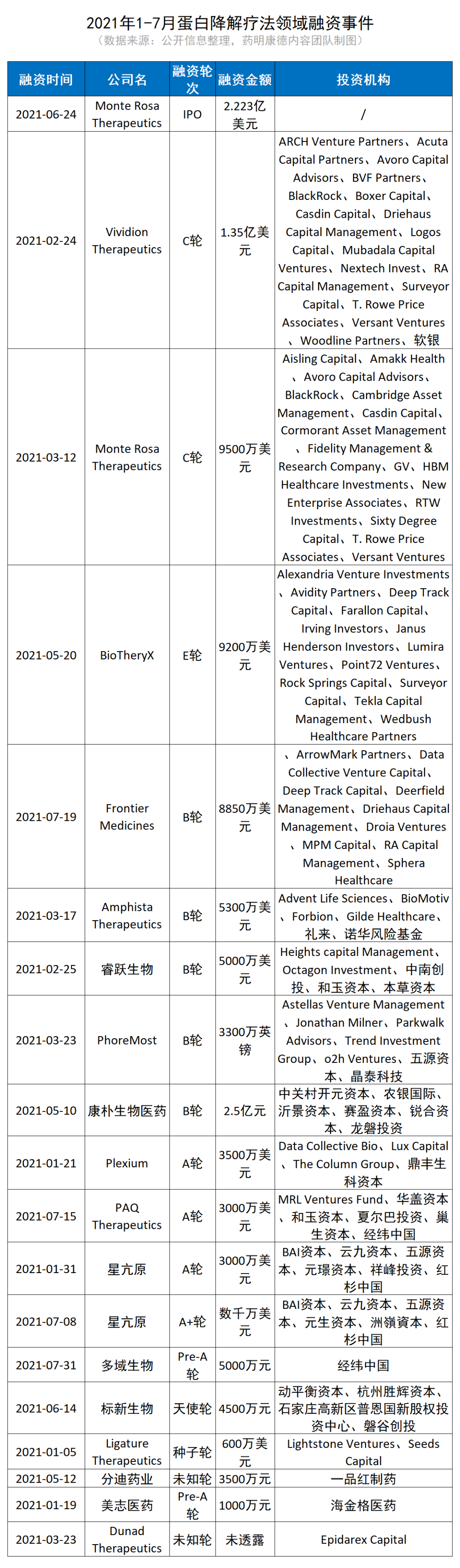 2021年1-7月蛋白降解疗法领域融资事件
（数据来源：公开信息整理，药明康德内容团队制图）

| 融资时间 | 公司名 | 融资轮次 | 融资金额 | 投资机构 |
|---|---|---|---|---|
| 2021-06-24 | Monte Rosa Therapeutics | IPO | 2.223亿美元 | / |
| 2021-02-24 | Vividion Therapeutics | C轮 | 1.35亿美元 | ARCH Venture Partners、Acuta Capital Partners、Avoro Capital Advisors、BVF Partners、BlackRock、Boxer Capital、Casdin Capital、Driehaus Capital Management、Logos Capital、Mubadala Capital Ventures、Nextech Invest、RA Capital Management、Surveyor Capital、T. Rowe Price Associates、Versant Ventures、Woodline Partners、软银 |
| 2021-03-12 | Monte Rosa Therapeutics | C轮 | 9500万美元 | Aisling Capital、Amakk Health、Avoro Capital Advisors、BlackRock、Cambridge Asset Management、Casdin Capital、Cormorant Asset Management、Fidelity Management & Research Company、GV、HBM Healthcare Investments、New Enterprise Associates、RTW Investments、Sixty Degree Capital、T. Rowe Price Associates、Versant Ventures |
| 2021-05-20 | BioTheryX | E轮 | 9200万美元 | Alexandria Venture Investments、Avidity Partners、Deep Track Capital、Farallon Capital、Irving Investors、Janus Henderson Investors、Lumira Ventures、Point72 Ventures、Rock Springs Capital、Surveyor Capital、Tekla Capital Management、Wedbush Healthcare Partners |
| 2021-07-19 | Frontier Medicines | B轮 | 8850万美元 | 、ArrowMark Partners、Data Collective Venture Capital、Deep Track Capital、Deerfield Management、Driehaus Capital Management、Droia Ventures、MPM Capital、RA Capital Management、Sphera Healthcare |
| 2021-03-17 | Amphista Therapeutics | B轮 | 5300万美元 | Advent Life Sciences、BioMotiv、Forbion、Gilde Healthcare、礼来、诺华风险基金 |
| 2021-02-25 | 睿跃生物 | B轮 | 5000万美元 | Heights capital Management、Octagon Investment、中南创投、和玉资本、本草资本 |
| 2021-03-23 | PhoreMost | B轮 | 3300万英镑 | Astellas Venture Management、Jonathan Milner、Parkwalk Advisors、Trend Investment Group、o2h Ventures、五源资本、晶泰科技 |
| 2021-05-10 | 康朴生物医药 | B轮 | 2.5亿元 | 中关村开元资本、农银国际、沂景资本、赛盈资本、锐合资本、龙磐投资 |
| 2021-01-21 | Plexium | A轮 | 3500万美元 | Data Collective Bio、Lux Capital、The Column Group、鼎丰生科资本 |
| 2021-07-15 | PAQ Therapeutics | A轮 | 3000万美元 | MRL Ventures Fund、华盖资本、和玉资本、夏尔巴投资、巢生资本、经纬中国 |
| 2021-01-31 | 星亢原 | A轮 | 3000万美元 | BAI资本、云九资本、五源资本、元璟资本、祥峰投资、红杉中国 |
| 2021-07-08 | 星亢原 | A+轮 | 数千万美元 | BAI资本、云九资本、五源资本、元生资本、洲嶺資本、红杉中国 |
| 2021-07-31 | 多域生物 | Pre-A轮 | 5000万元 | 经纬中国 |
| 2021-06-14 | 标新生物 | 天使轮 | 4500万元 | 动平衡资本、杭州胜辉资本、石家庄高新区普恩国新股权投资中心、磐谷创投 |
| 2021-01-05 | Ligature Therapeutics | 种子轮 | 600万美元 | Lightstone Ventures、Seeds Capital |
| 2021-05-12 | 分迪药业 | 未知轮 | 3500万元 | 一品红制药 |
| 2021-01-19 | 美志医药 | Pre-A轮 | 1000万元 | 海金格医药 |
| 2021-03-23 | Dunad Therapeutics | 未知轮 | 未透露 | Epidarex Capital |